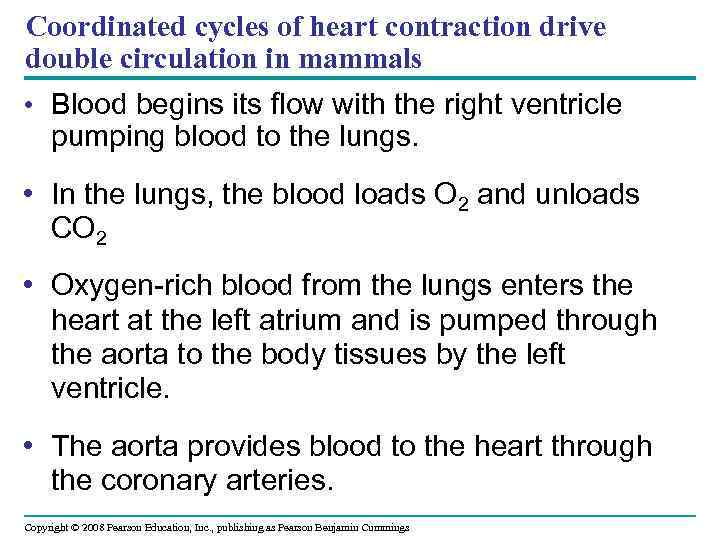 Coordinated cycles of heart contraction drive double circulation in mammals

• Blood begins its flow with the right ventricle pumping blood to the lungs.

• In the lungs, the blood loads $O_2$ and unloads $CO_2$

• Oxygen-rich blood from the lungs enters the heart at the left atrium and is pumped through the aorta to the body tissues by the left ventricle.

• The aorta provides blood to the heart through the coronary arteries.

Copyright © 2008 Pearson Education, Inc., publishing as Pearson Benjamin Cummings